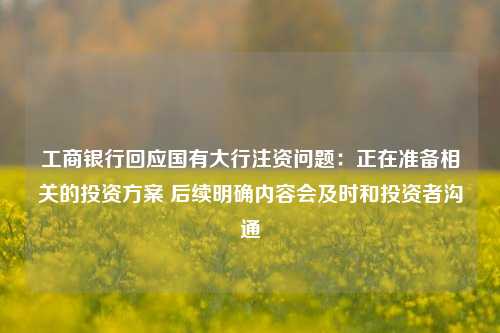 工商银行回应国有大行注资问题：正在准备相关的投资方案 后续明确内容会及时和投资者沟通